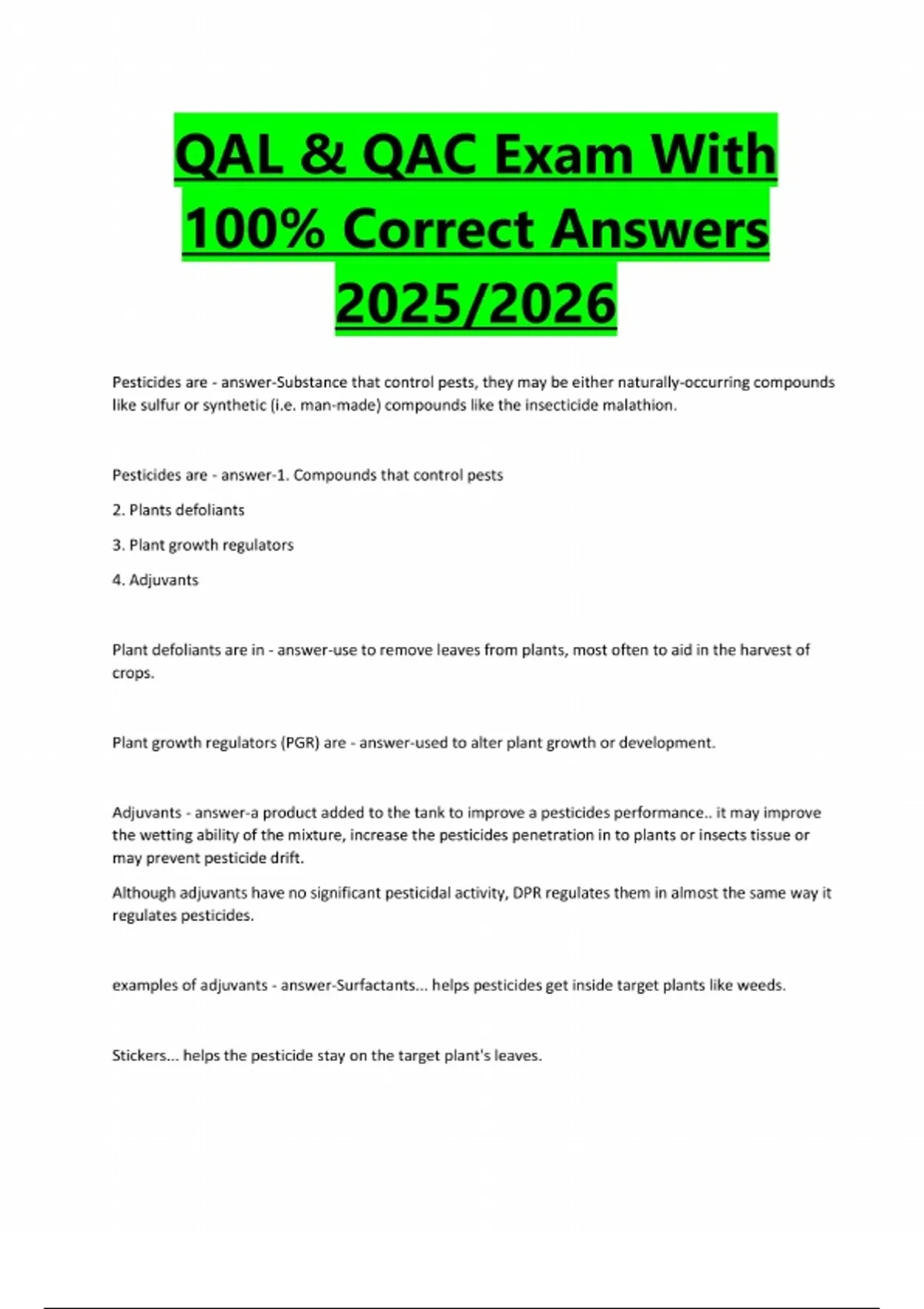 QAL & QAC Exam With 100% Correct Answers 2025/2026

Pesticides are - answer-Substance that control pests, they may be either naturally-occurring compounds like sulfur or synthetic (i.e. man-made) compounds like the insecticide malathion.

Pesticides are - answer-1. Compounds that control pests

2. Plants defoliants

3. Plant growth regulators

4. Adjuvants

Plant defoliants are in - answer-use to remove leaves from plants, most often to aid in the harvest of crops.

Plant growth regulators (PGR) are - answer-used to alter plant growth or development.

Adjuvants - answer-a product added to the tank to improve a pesticides performance.. it may improve the wetting ability of the mixture, increase the pesticides penetration in to plants or insects tissue or may prevent pesticide drift.

Although adjuvants have no significant pesticidal activity, DPR regulates them in almost the same way it regulates pesticides.

examples of adjuvants - answer-Surfactants... helps pesticides get inside target plants like weeds.

Stickers... helps the pesticide stay on the target plant's leaves.